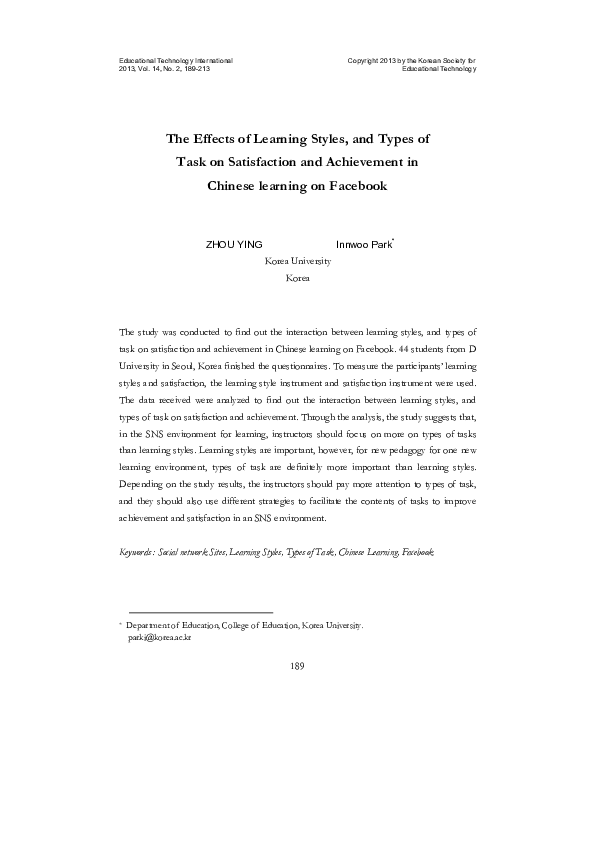 Educational Technology International
2013, Vol. 14, No. 2, 189-213

Copyright 2013 by the Korean Society for Educational Technology

The Effects of Learning Styles, and Types of Task on Satisfaction and Achievement in Chinese learning on Facebook

ZHOU YING Innwoo Park*
Korea University
Korea

The study was conducted to find out the interaction between learning styles, and types of task on satisfaction and achievement in Chinese learning on Facebook. 44 students from D University in Seoul, Korea finished the questionnaires. To measure the participants' learning styles and satisfaction, the learning style instrument and satisfaction instrument were used. The data received were analyzed to find out the interaction between learning styles, and types of task on satisfaction and achievement. Through the analysis, the study suggests that, in the SNS environment for learning, instructors should focus on more on types of tasks than learning styles. Learning styles are important, however, for new pedagogy for one new learning environment, types of task are definitely more important than learning styles. Depending on the study results, the instructors should pay more attention to types of task, and they should also use different strategies to facilitate the contents of tasks to improve achievement and satisfaction in an SNS environment.

Keywords : Social network Sites, Learning Styles, Types of Task, Chinese Learning, Facebook

* Department of Education, College of Education, Korea University.
parki@korea.ac.kr

189